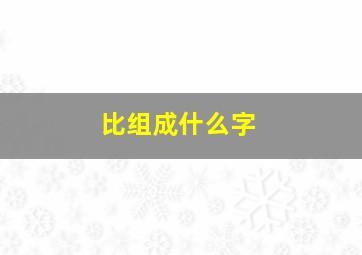 比组成什么字